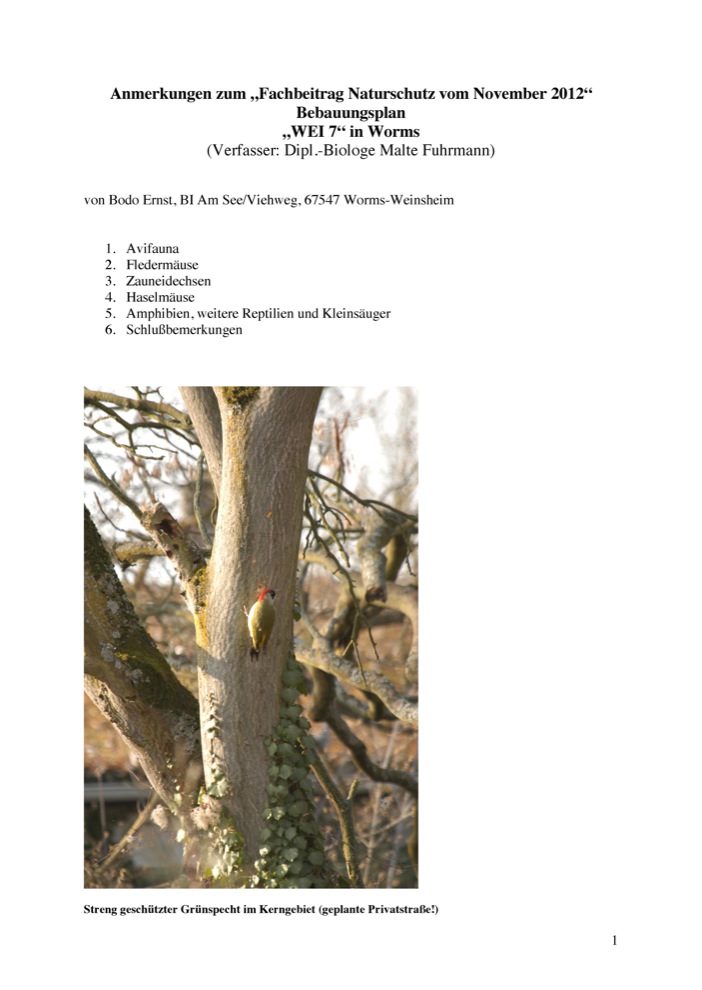 Anmerkungen zum „Fachbeitrag Naturschutz vom November 2012“
Bebauungsplan
„WEI 7“ in Worms
(Verfasser: Dipl.-Biologe Malte Fuhrmann)

von Bodo Ernst, BI Am See/Viehweg, 67547 Worms-Weinsheim

1. Avifauna
2. Fledermäuse
3. Zauneidechsen
4. Haselmäuse
5. Amphibien, weitere Reptilien und Kleinsäuger
6. Schlußbemerkungen

Streng geschützter Grünspecht im Kerngebiet (geplante Privatstraße!)

1